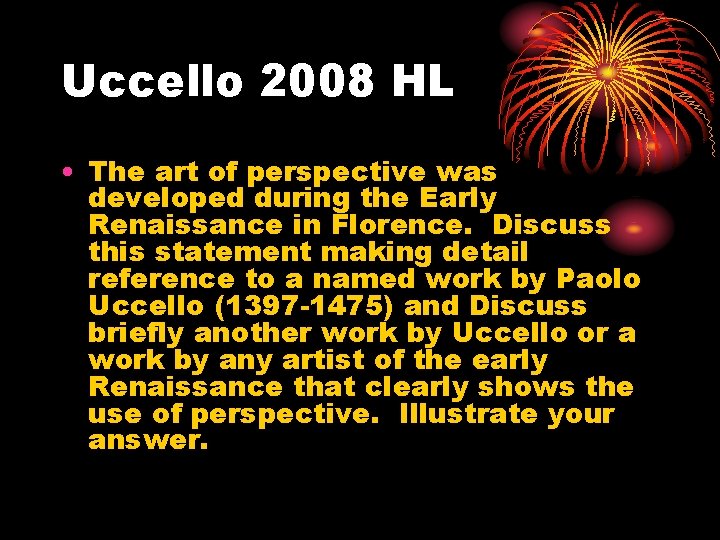 Uccello 2008 HL

• The art of perspective was developed during the Early Renaissance in Florence. Discuss this statement making detail reference to a named work by Paolo Uccello (1397-1475) and Discuss briefly another work by Uccello or a work by any artist of the early Renaissance that clearly shows the use of perspective. Illustrate your answer.